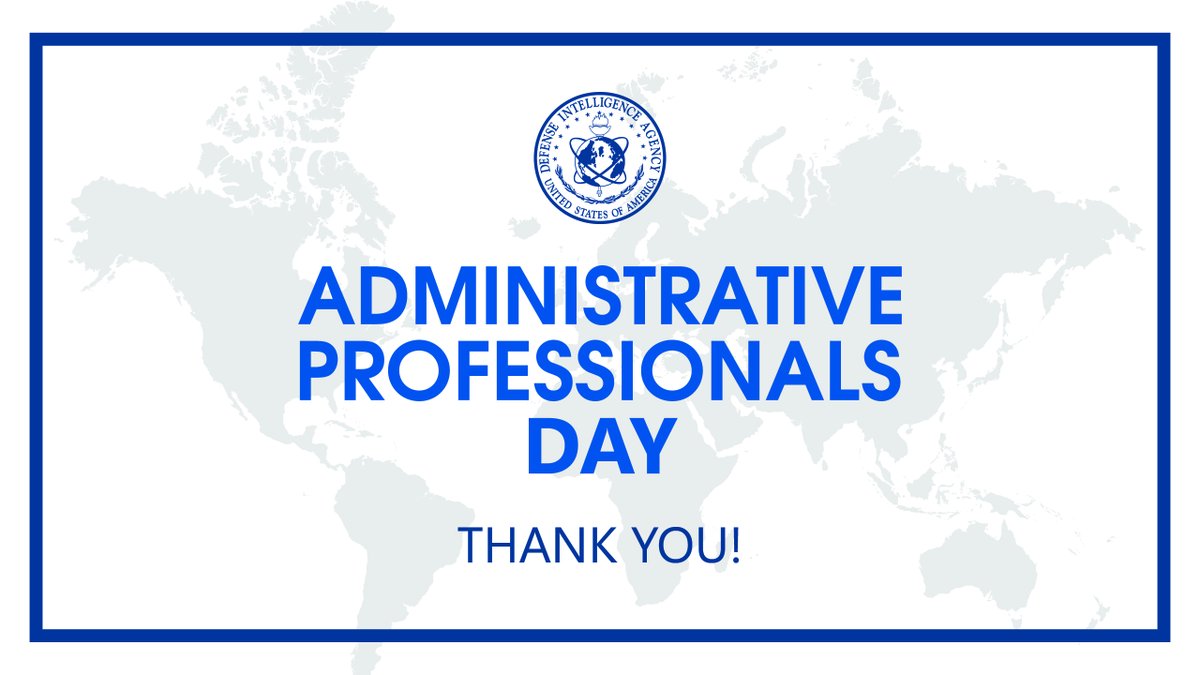 DEFENSE INTELLIGENCE AGENCY
UNITED STATES OF AMERICA

ADMINISTRATIVE PROFESSIONALS DAY

THANK YOU!